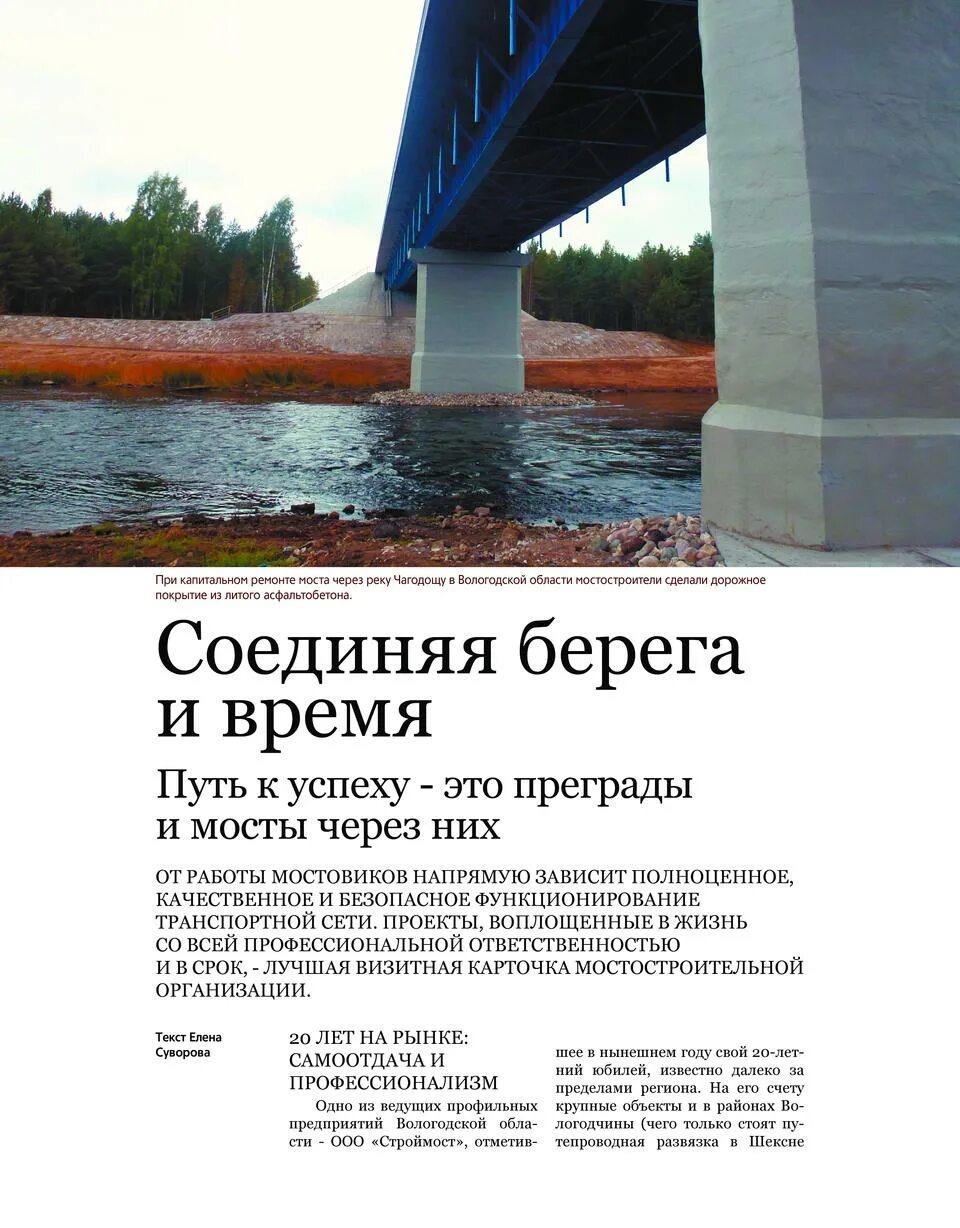 При капитальном ремонте моста через реку Чагодощу в Вологодской области мостостроители сделали дорожное покрытие из литого асфальтобетона.

Соединяя берега и время

Путь к успеху - это преграды и мосты через них

ОТ РАБОТЫ МОСТОВИКОВ НАПРЯМУЮ ЗАВИСИТ ПОЛНОЦЕННОЕ, КАЧЕСТВЕННОЕ И БЕЗОПАСНОЕ ФУНКЦИОНИРОВАНИЕ ТРАНСПОРТНОЙ СЕТИ. ПРОЕКТЫ, ВОПЛОЩЕННЫЕ В ЖИЗНЬ СО ВСЕЙ ПРОФЕССИОНАЛЬНОЙ ОТВЕТСТВЕННОСТЬЮ И В СРОК, - ЛУЧШАЯ ВИЗИТНАЯ КАРТОЧКА МОСТОСТРОИТЕЛЬНОЙ ОРГАНИЗАЦИИ.

Текст Елена Суворова

20 ЛЕТ НА РЫНКЕ: САМООТДАЧА И ПРОФЕССИОНАЛИЗМ

Одно из ведущих профильных предприятий Вологодской области - ООО «Строймост», отметившее в нынешнем году свой 20-летний юбилей, известно далеко за пределами региона. На его счету крупные объекты и в районах Вологодчины (чего только стоят путепроводная развязка в Шексне